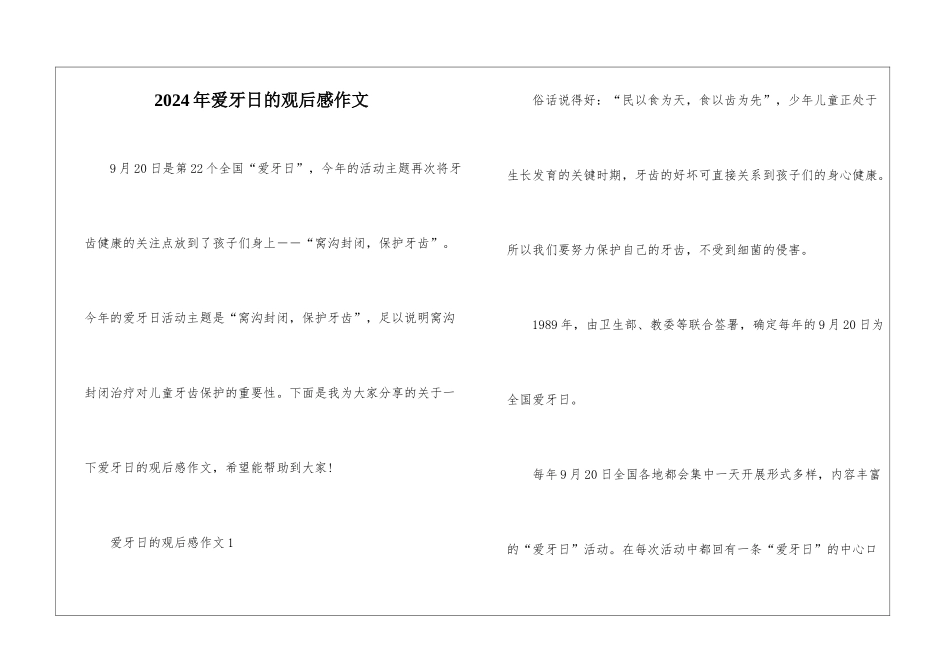 2024年爱牙日的观后感作文

9月20日是第22个全国“爱牙日”，今年的活动主题再次将牙齿健康的关注点放到了孩子们身上——“窝沟封闭，保护牙齿”。今年的爱牙日活动主题是“窝沟封闭，保护牙齿”，足以说明窝沟封闭治疗对儿童牙齿保护的重要性。下面是我为大家分享的关于一下爱牙日的观后感作文，希望能帮助到大家!

爱牙日的观后感作文1

俗话说得好：“民以食为天，食以齿为先”，少年儿童正处于生长发育的关键时期，牙齿的好坏可直接关系到孩子们的身心健康。所以我们要努力保护自己的牙齿，不受到细菌的侵害。

1989年，由卫生部、教委等联合签署，确定每年的9月20日为全国爱牙日。

每年9月20日全国各地都会集中一天开展形式多样，内容丰富的“爱牙日”活动。在每次活动中都回有一条“爱牙日”的中心口